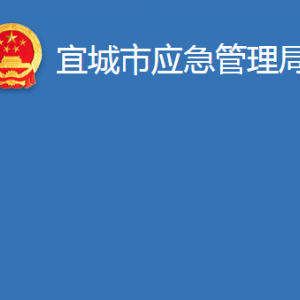 宜城市应急管理局